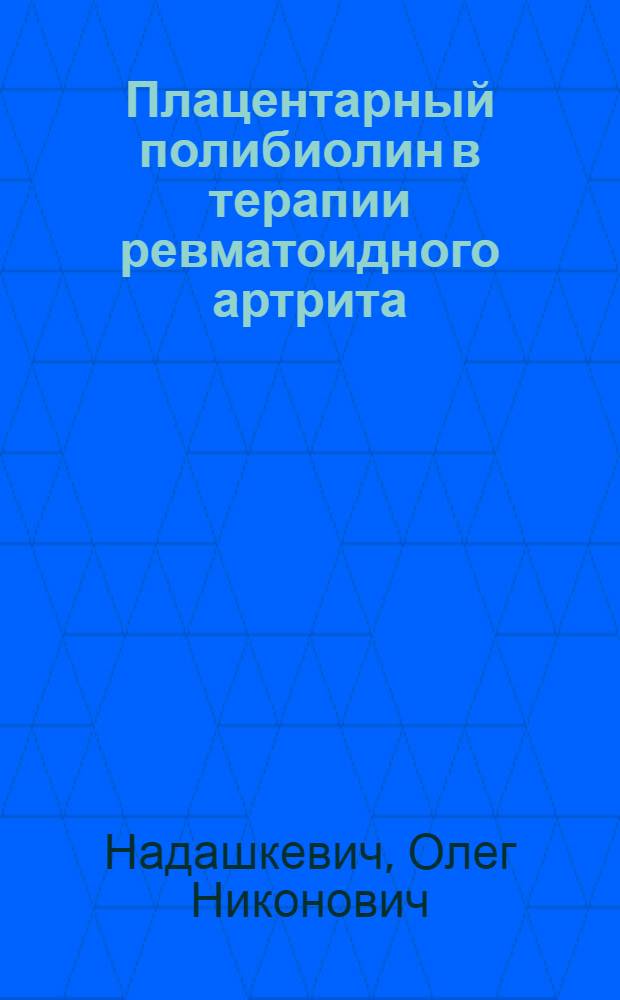 Плацентарный полибиолин в терапии ревматоидного артрита

Надашкевич, Олег Никонович